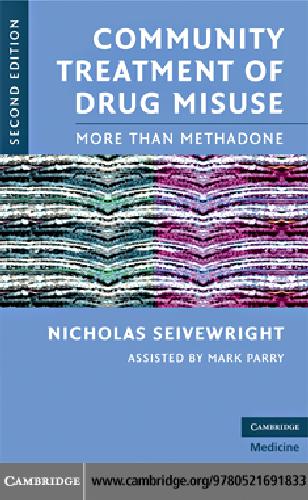 SECOND EDITION

COMMUNITY TREATMENT OF DRUG MISUSE

MORE THAN METHADONE

NICHOLAS SEIVEWRIGHT

ASSISTED BY MARK PARRY

CAMBRIDGE

Medicine

CAMBRIDGE

www.cambridge.org/9780521691833